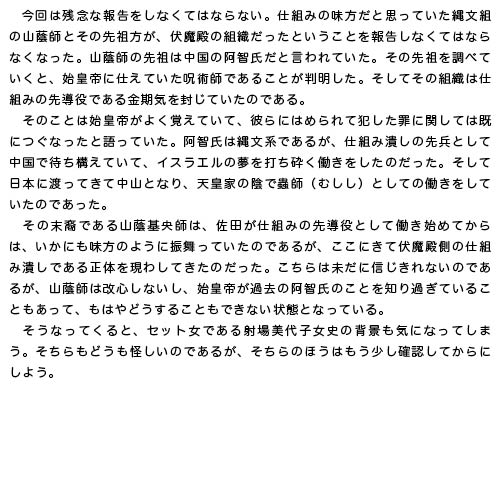 今回は残念な報告をしなくてはならない。仕組みの味方だと思っていた縄文組の山蔭師とその先祖方が、伏魔殿の組織だったということを報告しなくてはならなくなった。山蔭師の先祖は中国の阿智氏だと言われていた。その先祖を調べていくと、始皇帝に仕えていた呪術師であることが判明した。そしてその組織は仕組みの先導役である金期気を封じていたのである。

そのことは始皇帝がよく覚えていて、彼らにはめられて犯した罪に関しては既につぐなったと語っていた。阿智氏は縄文系であるが、仕組み潰しの先兵として中国で待ち構えていて、イスラエルの夢を打ち砕く働きをしたのだった。そして日本に渡ってきて中山となり、天皇家の陰で蟲師（むしし）としての働きをしていたのであった。

その末裔である山蔭基央師は、佐田が仕組みの先導役として働き始めてからは、いかにも味方のように振舞っていたのであるが、ここにきて伏魔殿側の仕組み潰しである正体を現わしてきたのだった。こちらは未だに信じきれないのであるが、山蔭師は改心しないし、始皇帝が過去の阿智氏のことを知り過ぎていることもあって、もはやどうすることもできない状態となっている。

そうなってくると、セット女である射場美代子女史の背景も気になってしまう。そちらもどうも怪しいのであるが、そちらのほうはもう少し確認してからにしよう。